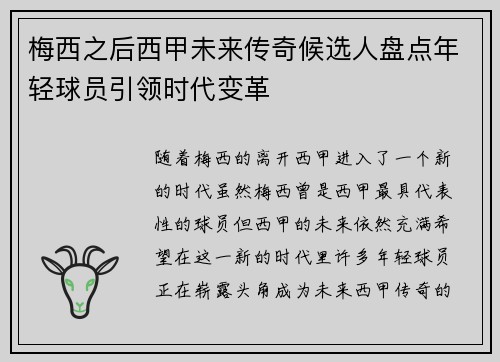 梅西之后西甲未来传奇候选人盘点年轻球员引领时代变革

随着梅西的离开西甲进入了一个新的时代虽然梅西曾是西甲最具代表性的球员但西甲的未来依然充满希望在这一新的时代里许多年轻球员正在崭露头角成为未来西甲传奇的